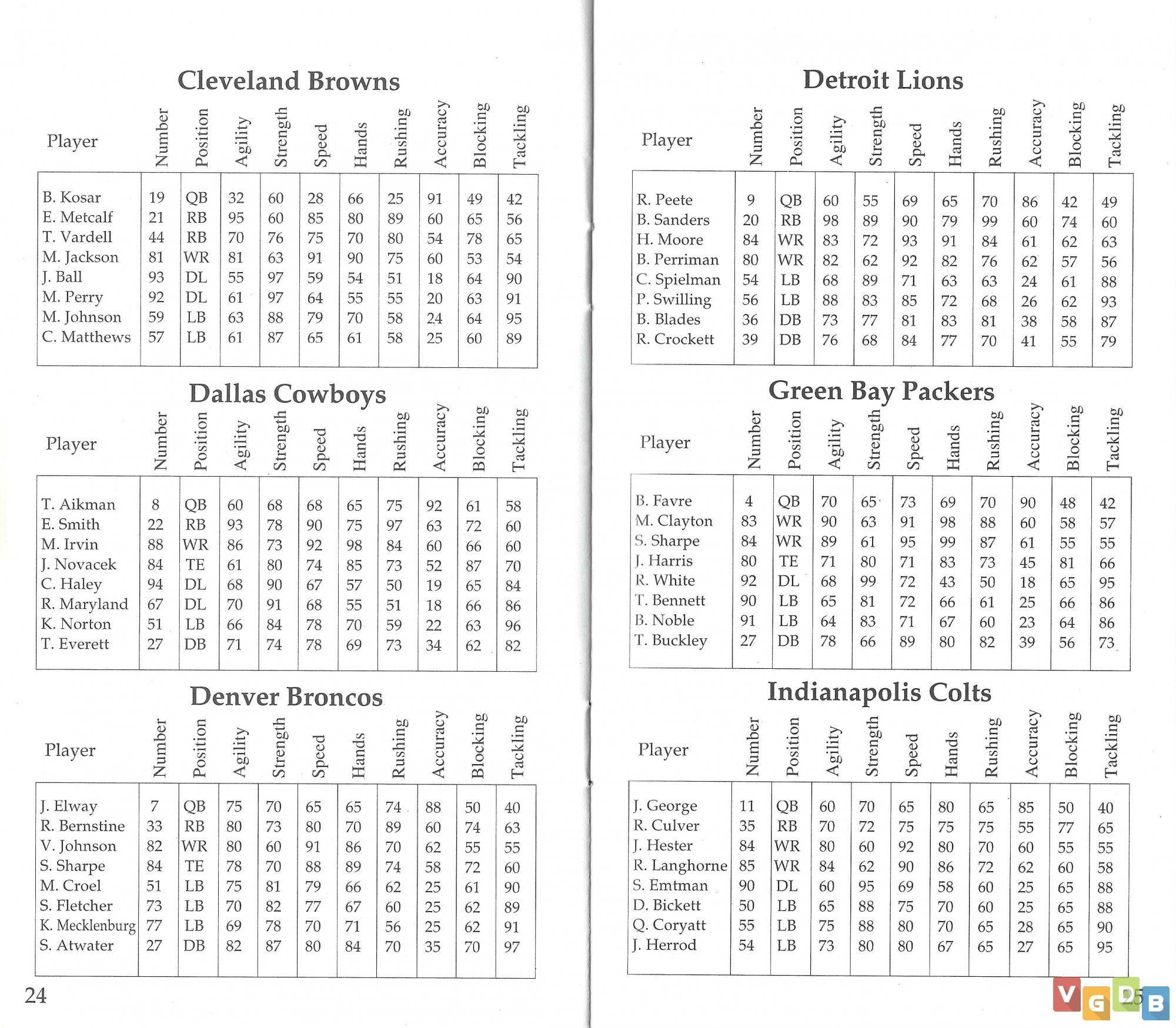 Cleveland Browns

| Player | Number | Position | Agility | Strength | Speed | Hands | Rushing | Accuracy | Blocking | Tackling |
|---|---|---|---|---|---|---|---|---|---|---|
| B. Kosar | 19 | QB | 32 | 60 | 28 | 66 | 25 | 91 | 49 | 42 |
| E. Metcalf | 21 | RB | 95 | 60 | 85 | 80 | 89 | 60 | 65 | 56 |
| T. Vardell | 44 | RB | 70 | 76 | 75 | 70 | 80 | 54 | 78 | 65 |
| M. Jackson | 81 | WR | 81 | 63 | 91 | 90 | 75 | 60 | 53 | 54 |
| J. Ball | 93 | DL | 55 | 97 | 59 | 54 | 51 | 18 | 64 | 90 |
| M. Perry | 92 | DL | 61 | 97 | 64 | 55 | 55 | 20 | 63 | 91 |
| M. Johnson | 59 | LB | 63 | 88 | 79 | 70 | 58 | 24 | 64 | 95 |
| C. Matthews | 57 | LB | 61 | 87 | 65 | 61 | 58 | 25 | 60 | 89 |

Dallas Cowboys

| Player | Number | Position | Agility | Strength | Speed | Hands | Rushing | Accuracy | Blocking | Tackling |
|---|---|---|---|---|---|---|---|---|---|---|
| T. Aikman | 8 | QB | 60 | 68 | 68 | 65 | 75 | 92 | 61 | 58 |
| E. Smith | 22 | RB | 93 | 78 | 90 | 75 | 97 | 63 | 72 | 60 |
| M. Irvin | 88 | WR | 86 | 73 | 92 | 98 | 84 | 60 | 66 | 60 |
| J. Novacek | 84 | TE | 61 | 80 | 74 | 85 | 73 | 52 | 87 | 70 |
| C. Haley | 94 | DL | 68 | 90 | 67 | 57 | 50 | 19 | 65 | 84 |
| R. Maryland | 67 | DL | 70 | 91 | 68 | 55 | 51 | 18 | 66 | 86 |
| K. Norton | 51 | LB | 66 | 84 | 78 | 70 | 59 | 22 | 63 | 96 |
| T. Everett | 27 | DB | 71 | 74 | 78 | 69 | 73 | 34 | 62 | 82 |

Denver Broncos

| Player | Number | Position | Agility | Strength | Speed | Hands | Rushing | Accuracy | Blocking | Tackling |
|---|---|---|---|---|---|---|---|---|---|---|
| J. Elway | 7 | QB | 75 | 70 | 65 | 65 | 74 | 88 | 50 | 40 |
| R. Bernstine | 33 | RB | 80 | 73 | 80 | 70 | 89 | 60 | 74 | 63 |
| V. Johnson | 82 | WR | 80 | 60 | 91 | 86 | 70 | 62 | 55 | 55 |
| S. Sharpe | 84 | TE | 78 | 70 | 88 | 89 | 74 | 58 | 72 | 60 |
| M. Croel | 51 | LB | 75 | 81 | 79 | 66 | 62 | 25 | 61 | 90 |
| S. Fletcher | 73 | LB | 70 | 82 | 77 | 67 | 60 | 25 | 62 | 89 |
| K. Mecklenburg | 77 | LB | 69 | 78 | 70 | 71 | 56 | 25 | 62 | 91 |
| S. Atwater | 27 | DB | 82 | 87 | 80 | 84 | 70 | 35 | 70 | 97 |

24

Detroit Lions

| Player | Number | Position | Agility | Strength | Speed | Hands | Rushing | Accuracy | Blocking | Tackling |
|---|---|---|---|---|---|---|---|---|---|---|
| R. Peete | 9 | QB | 60 | 55 | 69 | 65 | 70 | 86 | 42 | 49 |
| B. Sanders | 20 | RB | 98 | 89 | 90 | 79 | 99 | 60 | 74 | 60 |
| H. Moore | 84 | WR | 83 | 72 | 93 | 91 | 84 | 61 | 62 | 63 |
| B. Perriman | 80 | WR | 82 | 62 | 92 | 82 | 76 | 62 | 57 | 56 |
| C. Spielman | 54 | LB | 68 | 89 | 71 | 63 | 63 | 24 | 61 | 88 |
| P. Swilling | 56 | LB | 88 | 83 | 85 | 72 | 68 | 26 | 62 | 93 |
| B. Blades | 36 | DB | 73 | 77 | 81 | 83 | 81 | 38 | 58 | 87 |
| R. Crockett | 39 | DB | 76 | 68 | 84 | 77 | 70 | 41 | 55 | 79 |

Green Bay Packers

| Player | Number | Position | Agility | Strength | Speed | Hands | Rushing | Accuracy | Blocking | Tackling |
|---|---|---|---|---|---|---|---|---|---|---|
| B. Favre | 4 | QB | 70 | 65 | 73 | 69 | 70 | 90 | 48 | 42 |
| M. Clayton | 83 | WR | 90 | 63 | 91 | 98 | 88 | 60 | 58 | 57 |
| S. Sharpe | 84 | WR | 89 | 61 | 95 | 99 | 87 | 61 | 55 | 55 |
| J. Harris | 80 | TE | 71 | 80 | 71 | 83 | 73 | 45 | 81 | 66 |
| R. White | 92 | DL | 68 | 99 | 72 | 43 | 50 | 18 | 65 | 95 |
| T. Bennett | 90 | LB | 65 | 81 | 72 | 66 | 61 | 25 | 66 | 86 |
| B. Noble | 91 | LB | 64 | 83 | 71 | 67 | 60 | 23 | 64 | 86 |
| T. Buckley | 27 | DB | 78 | 66 | 89 | 80 | 82 | 39 | 56 | 73 |

Indianapolis Colts

| Player | Number | Position | Agility | Strength | Speed | Hands | Rushing | Accuracy | Blocking | Tackling |
|---|---|---|---|---|---|---|---|---|---|---|
| J. George | 11 | QB | 60 | 70 | 65 | 80 | 65 | 85 | 50 | 40 |
| R. Culver | 35 | RB | 70 | 72 | 75 | 75 | 75 | 55 | 77 | 65 |
| J. Hester | 84 | WR | 80 | 60 | 92 | 80 | 70 | 60 | 55 | 55 |
| R. Langhorne | 85 | WR | 84 | 62 | 90 | 86 | 72 | 62 | 60 | 58 |
| S. Emtman | 90 | DL | 60 | 95 | 69 | 58 | 60 | 25 | 65 | 88 |
| D. Bickett | 50 | LB | 65 | 88 | 75 | 70 | 60 | 25 | 65 | 88 |
| Q. Coryatt | 55 | LB | 75 | 88 | 80 | 70 | 65 | 28 | 65 | 90 |
| J. Herrod | 54 | LB | 73 | 80 | 80 | 67 | 65 | 27 | 65 | 95 |

25

VGDB